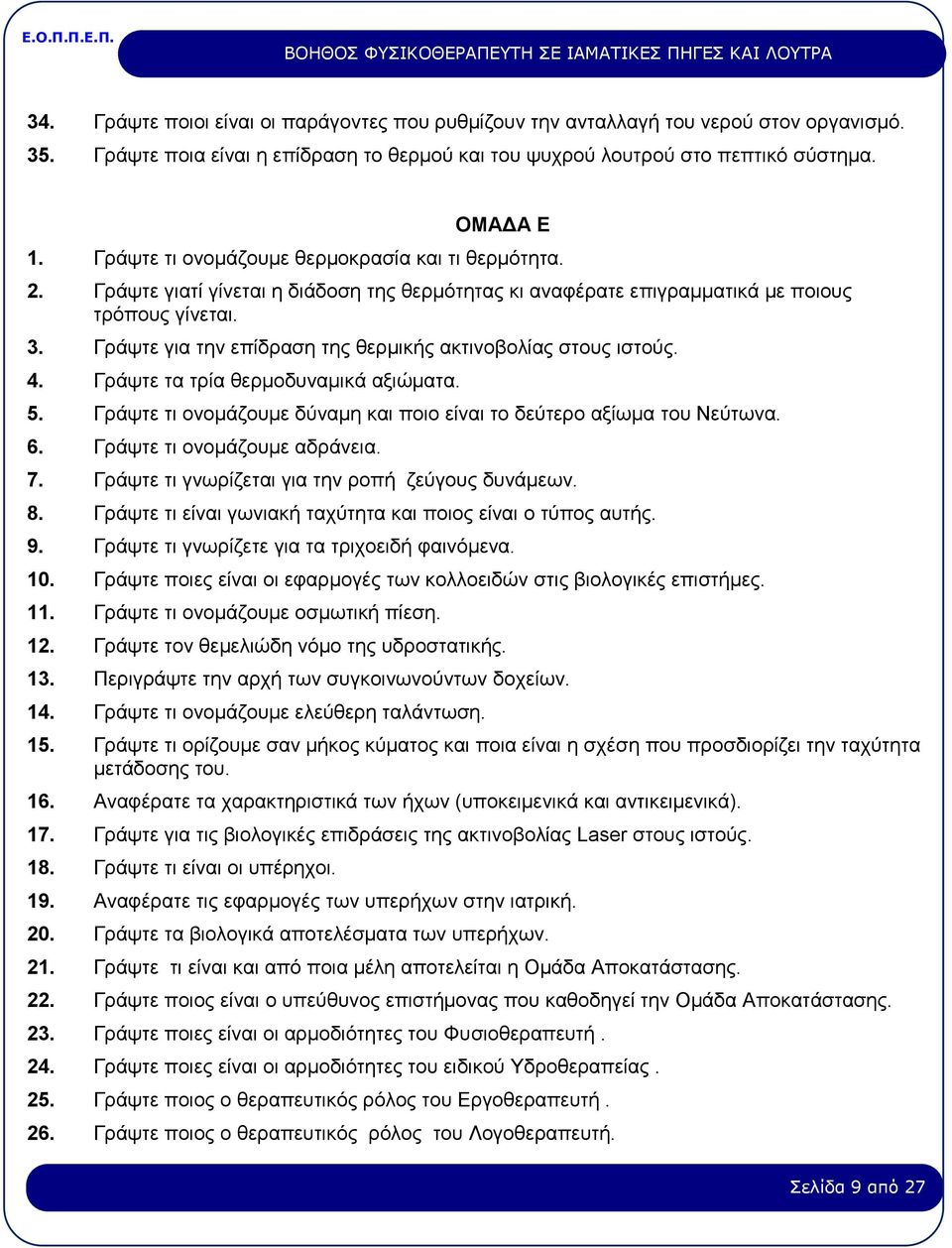 Ε.Ο.Π.Π.Ε.Π.

ΒΟΗΘΟΣ ΦΥΣΙΚΟΘΕΡΑΠΕΥΤΗ ΣΕ ΙΑΜΑΤΙΚΕΣ ΠΗΓΕΣ ΚΑΙ ΛΟΥΤΡΑ

34. Γράψτε ποιοι είναι οι παράγοντες που ρυθμίζουν την ανταλλαγή του νερού στον οργανισμό.
35. Γράψτε ποια είναι η επίδραση το θερμού και του ψυχρού λουτρού στο πεπτικό σύστημα.

ΟΜΑΔΑ Ε
1. Γράψτε τι ονομάζουμε θερμοκρασία και τι θερμότητα.
2. Γράψτε γιατί γίνεται η διάδοση της θερμότητας κι αναφέρατε επιγραμματικά με ποιους τρόπους γίνεται.
3. Γράψτε για την επίδραση της θερμικής ακτινοβολίας στους ιστούς.
4. Γράψτε τα τρία θερμοδυναμικά αξιώματα.
5. Γράψτε τι ονομάζουμε δύναμη και ποιο είναι το δεύτερο αξίωμα του Νεύτωνα.
6. Γράψτε τι ονομάζουμε αδράνεια.
7. Γράψτε τι γνωρίζεται για την ροπή ζεύγους δυνάμεων.
8. Γράψτε τι είναι γωνιακή ταχύτητα και ποιος είναι ο τύπος αυτής.
9. Γράψτε τι γνωρίζετε για τα τριχοειδή φαινόμενα.
10. Γράψτε ποιες είναι οι εφαρμογές των κολλοειδών στις βιολογικές επιστήμες.
11. Γράψτε τι ονομάζουμε οσμωτική πίεση.
12. Γράψτε τον θεμελιώδη νόμο της υδροστατικής.
13. Περιγράψτε την αρχή των συγκοινωνούντων δοχείων.
14. Γράψτε τι ονομάζουμε ελεύθερη ταλάντωση.
15. Γράψτε τι ορίζουμε σαν μήκος κύματος και ποια είναι η σχέση που προσδιορίζει την ταχύτητα μετάδοσης του.
16. Αναφέρατε τα χαρακτηριστικά των ήχων (υποκειμενικά και αντικειμενικά).
17. Γράψτε για τις βιολογικές επιδράσεις της ακτινοβολίας Laser στους ιστούς.
18. Γράψτε τι είναι οι υπέρηχοι.
19. Αναφέρατε τις εφαρμογές των υπερήχων στην ιατρική.
20. Γράψτε τα βιολογικά αποτελέσματα των υπερήχων.
21. Γράψτε τι είναι και από ποια μέλη αποτελείται η Ομάδα Αποκατάστασης.
22. Γράψτε ποιος είναι ο υπεύθυνος επιστήμονας που καθοδηγεί την Ομάδα Αποκατάστασης.
23. Γράψτε ποιες είναι οι αρμοδιότητες του Φυσιοθεραπευτή .
24. Γράψτε ποιες είναι οι αρμοδιότητες του ειδικού Υδροθεραπείας .
25. Γράψτε ποιος ο θεραπευτικός ρόλος του Εργοθεραπευτή .
26. Γράψτε ποιος ο θεραπευτικός ρόλος του Λογοθεραπευτή.

Σελίδα 9 από 27